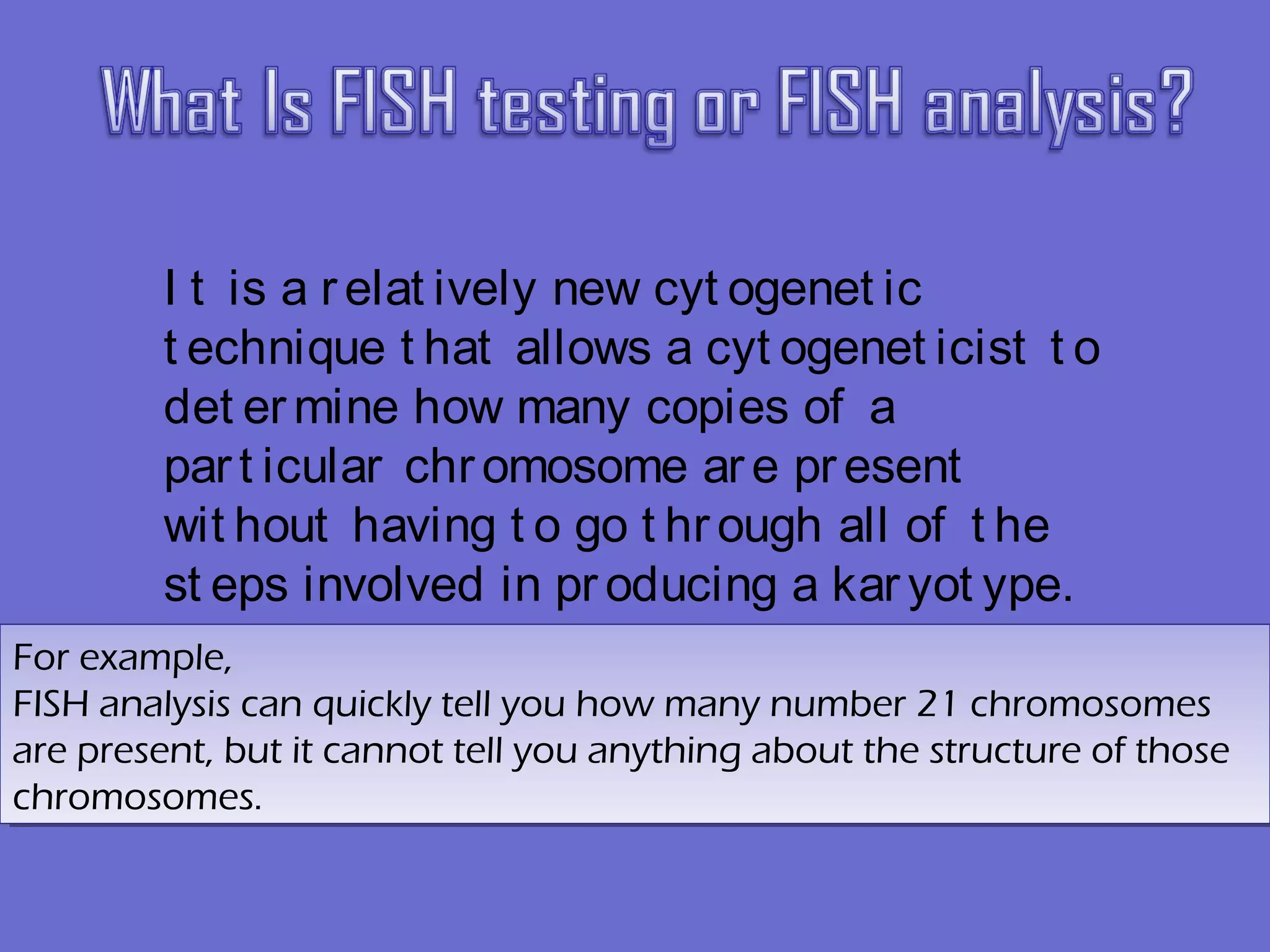 What Is FISH testing or FISH analysis?

It is a relatively new cytogenetic technique that allows a cytogeneticist to determine how many copies of a particular chromosome are present without having to go through all of the steps involved in producing a karyotype.

For example,
FISH analysis can quickly tell you how many number 21 chromosomes are present, but it cannot tell you anything about the structure of those chromosomes.